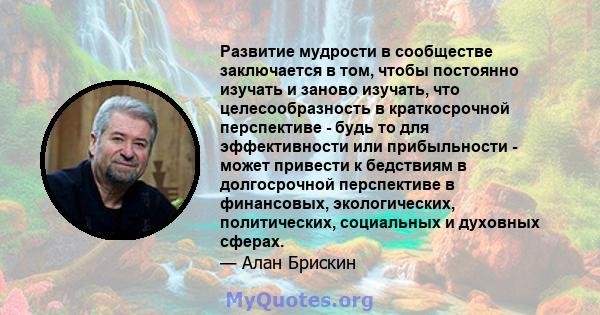 Развитие мудрости в сообществе заключается в том, чтобы постоянно изучать и заново изучать, что целесообразность в краткосрочной перспективе - будь то для эффективности или прибыльности - может привести к бедствиям в долгосрочной перспективе в финансовых, экологических, политических, социальных и духовных сферах.
— Алан Брискин

MyQuotes.org